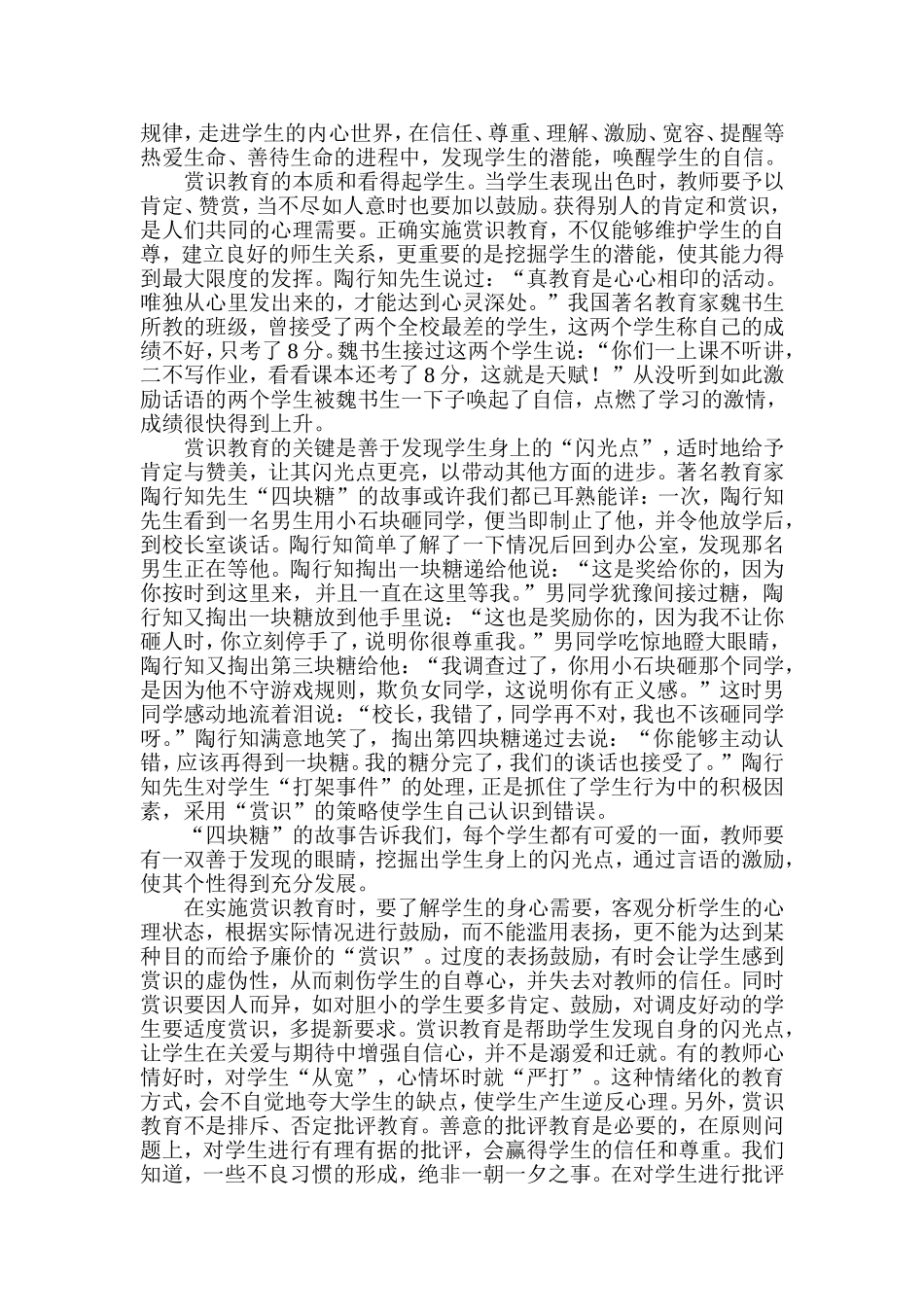 规律，走进学生的内心世界，在信任、尊重、理解、激励、宽容、提醒等热爱生命、善待生命的进程中，发现学生的潜能，唤醒学生的自信。

赏识教育的本质和看得起学生。当学生表现出色时，教师要予以肯定、赞赏，当不尽如人意时也要加以鼓励。获得别人的肯定和赏识，是人们共同的心理需要。正确实施赏识教育，不仅能够维护学生的自尊，建立良好的师生关系，更重要的是挖掘学生的潜能，使其能力得到最大限度的发挥。陶行知先生说过：“真教育是心心相印的活动。唯独从心里发出来的，才能达到心灵深处。”我国著名教育家魏书生所教的班级，曾接受了两个全校最差的学生，这两个学生称自己的成绩不好，只考了8分。魏书生接过这两个学生说：“你们一上课不听讲，二不写作业，看看课本还考了8分，这就是天赋！”从没听到如此激励话语的两个学生被魏书生一下子唤起了自信，点燃了学习的激情，成绩很快得到上升。

赏识教育的关键是善于发现学生身上的“闪光点”，适时地给予肯定与赞美，让其闪光点更亮，以带动其他方面的进步。著名教育家陶行知先生“四块糖”的故事或许我们都已耳熟能详：一次，陶行知先生看到一名男生用小石块砸同学，便当即制止了他，并令他放学后，到校长室谈话。陶行知简单了解了一下情况后回到办公室，发现那名男生正在等他。陶行知掏出一块糖递给他说：“这是奖给你的，因为你按时到这里来，并且一直在这里等我。”男同学犹豫间接过糖，陶行知又掏出一块糖放到他手里说：“这也是奖励你的，因为我不让你砸人时，你立刻停手了，说明你很尊重我。”男同学吃惊地瞪大眼睛，陶行知又掏出第三块糖给他：“我调查过了，你用小石块砸那个同学，是因为他不守游戏规则，欺负女同学，这说明你有正义感。”这时男同学感动地流着泪说：“校长，我错了，同学再不对，我也不该砸同学呀。”陶行知满意地笑了，掏出第四块糖递过去说：“你能够主动认错，应该再得到一块糖。我的糖分完了，我们的谈话也接受了。”陶行知先生对学生“打架事件”的处理，正是抓住了学生行为中的积极因素，采用“赏识”的策略使学生自己认识到错误。

“四块糖”的故事告诉我们，每个学生都有可爱的一面，教师要有一双善于发现的眼睛，挖掘出学生身上的闪光点，通过言语的激励，使其个性得到充分发展。

在实施赏识教育时，要了解学生的身心需要，客观分析学生的心理状态，根据实际情况进行鼓励，而不能滥用表扬，更不能为达到某种目的而给予廉价的“赏识”。过度的表扬鼓励，有时会让学生感到赏识的虚伪性，从而刺伤学生的自尊心，并失去对教师的信任。同时赏识要因人而异，如对胆小的学生要多肯定、鼓励，对调皮好动的学生要适度赏识，多提新要求。赏识教育是帮助学生发现自身的闪光点，让学生在关爱与期待中增强自信心，并不是溺爱和迁就。有的教师心情好时，对学生“从宽”，心情坏时就“严打”。这种情绪化的教育方式，会不自觉地夸大学生的缺点，使学生产生逆反心理。另外，赏识教育不是排斥、否定批评教育。善意的批评教育是必要的，在原则问题上，对学生进行有理有据的批评，会赢得学生的信任和尊重。我们知道，一些不良习惯的形成，绝非一朝一夕之事。在对学生进行批评